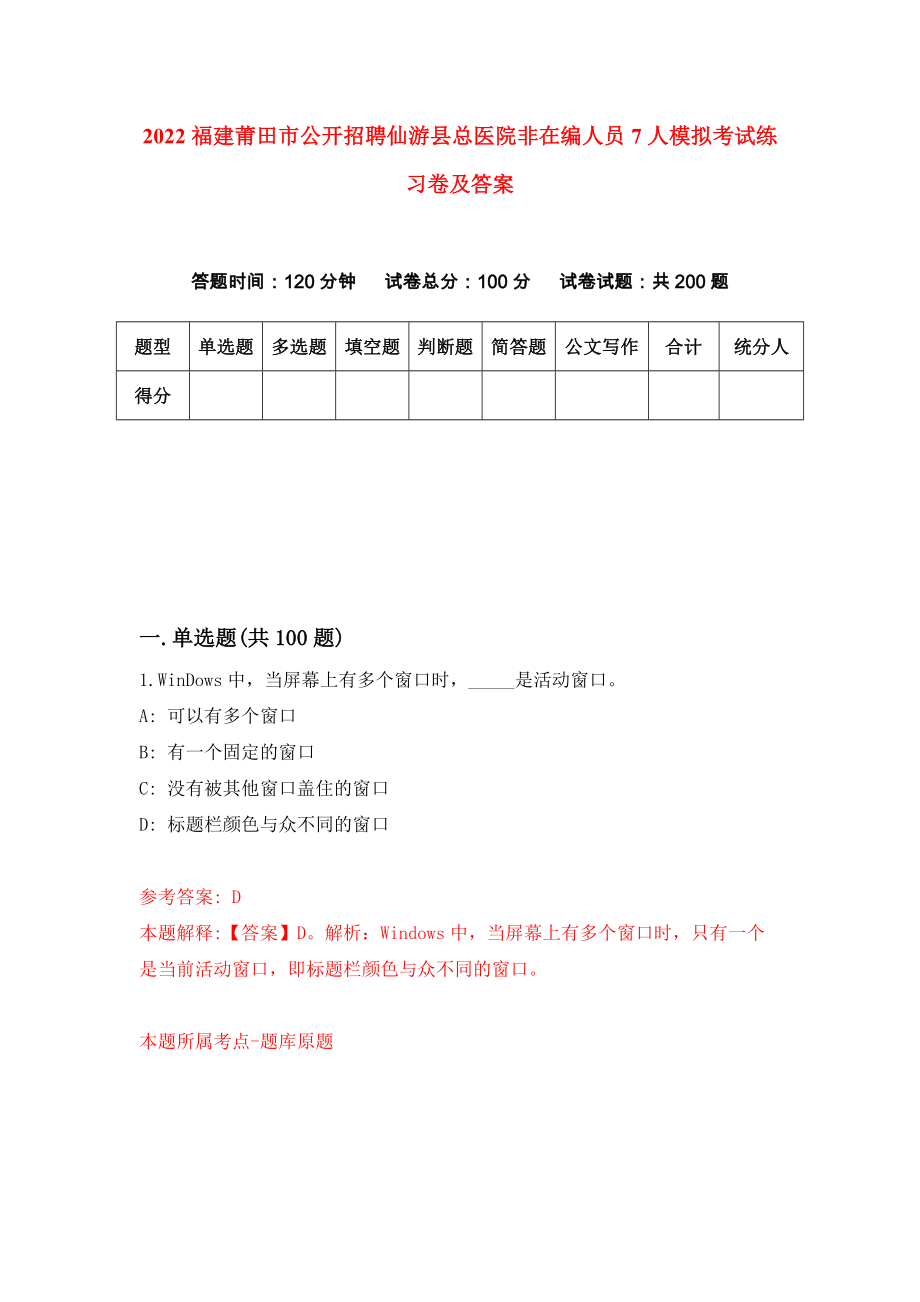 2022 福建莆田市公开招聘仙游县总医院非在编人员 7 人模拟考试练习卷及答案

答题时间：120 分钟　试卷总分：100 分　试卷试题：共 200 题

| 题型 | 单选题 | 多选题 | 填空题 | 判断题 | 简答题 | 公文写作 | 合计 | 统分人 |
|---|---|---|---|---|---|---|---|---|
| 得分 | | | | | | | | |

一.单选题(共 100 题)

1.WinDows 中，当屏幕上有多个窗口时，_____是活动窗口。

A: 可以有多个窗口

B: 有一个固定的窗口

C: 没有被其他窗口盖住的窗口

D: 标题栏颜色与众不同的窗口

参考答案: D

本题解释:【答案】D。解析：Windows 中，当屏幕上有多个窗口时，只有一个是当前活动窗口，即标题栏颜色与众不同的窗口。

本题所属考点-题库原题